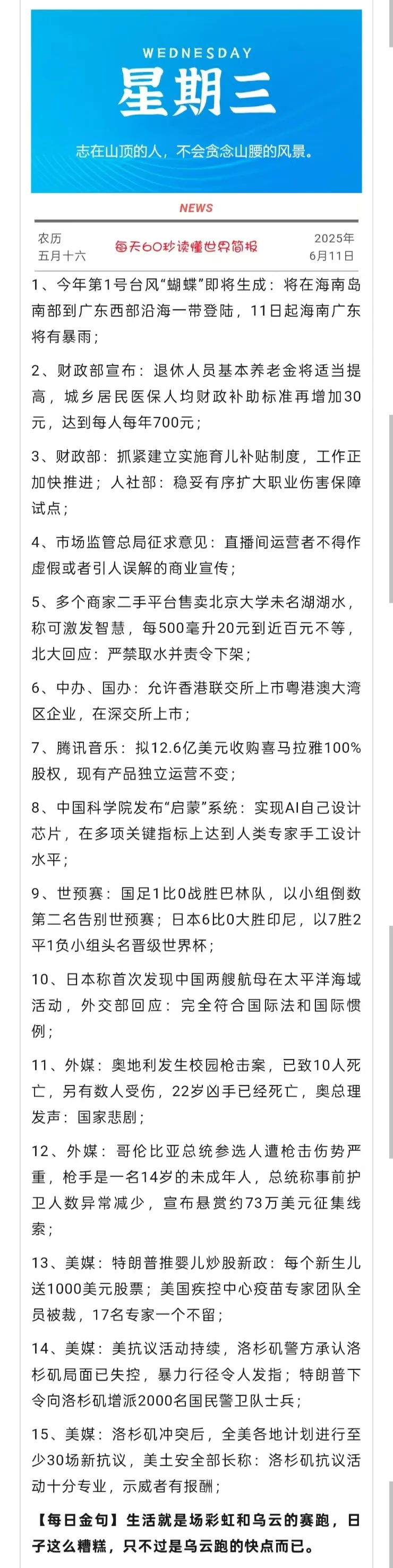 WEDNESDAY
星期三
志在山顶的人，不会贪念山腰的风景。

NEWS

农历
五月十六

每天60秒读懂世界简报

2025年
6月11日

1、今年第1号台风“蝴蝶”即将生成：将在海南岛南部到广东西部沿海一带登陆，11日起海南广东将有暴雨；

2、财政部宣布：退休人员基本养老金将适当提高，城乡居民医保人均财政补助标准再增加30元，达到每人每年700元；

3、财政部：抓紧建立实施育儿补贴制度，工作正加快推进；人社部：稳妥有序扩大职业伤害保障试点；

4、市场监管总局征求意见：直播间运营者不得作虚假或者引人误解的商业宣传；

5、多个商家二手平台售卖北京大学未名湖湖水，称可激发智慧，每500毫升20元到近百元不等，北大回应：严禁取水并责令下架；

6、中办、国办：允许香港联交所上市粤港澳大湾区企业，在深交所上市；

7、腾讯音乐：拟12.6亿美元收购喜马拉雅100%股权，现有产品独立运营不变；

8、中国科学院发布“启蒙”系统：实现AI自己设计芯片，在多项关键指标上达到人类专家手工设计水平；

9、世预赛：国足1比0战胜巴林队，以小组倒数第二名告别世预赛；日本6比0大胜印尼，以7胜2平1负小组头名晋级世界杯；

10、日本称首次发现中国两艘航母在太平洋海域活动，外交部回应：完全符合国际法和国际惯例；

11、外媒：奥地利发生校园枪击案，已致10人死亡，另有数人受伤，22岁凶手已经死亡，奥总理发声：国家悲剧；

12、外媒：哥伦比亚总统参选人遭枪击伤势严重，枪手是一名14岁的未成年人，总统称事前护卫人数异常减少，宣布悬赏约73万美元征集线索；

13、美媒：特朗普推婴儿炒股新政：每个新生儿送1000美元股票；美国疾控中心疫苗专家团队全员被裁，17名专家一个不留；

14、美媒：美抗议活动持续，洛杉矶警方承认洛杉矶局面已失控，暴力行径令人发指；特朗普下令向洛杉矶增派2000名国民警卫队士兵；

15、美媒：洛杉矶冲突后，全美各地计划进行至少30场新抗议，美土安全部长称：洛杉矶抗议活动十分专业，示威者有报酬；

【每日金句】生活就是场彩虹和乌云的赛跑，日子这么糟糕，只不过是乌云跑的快点而已。